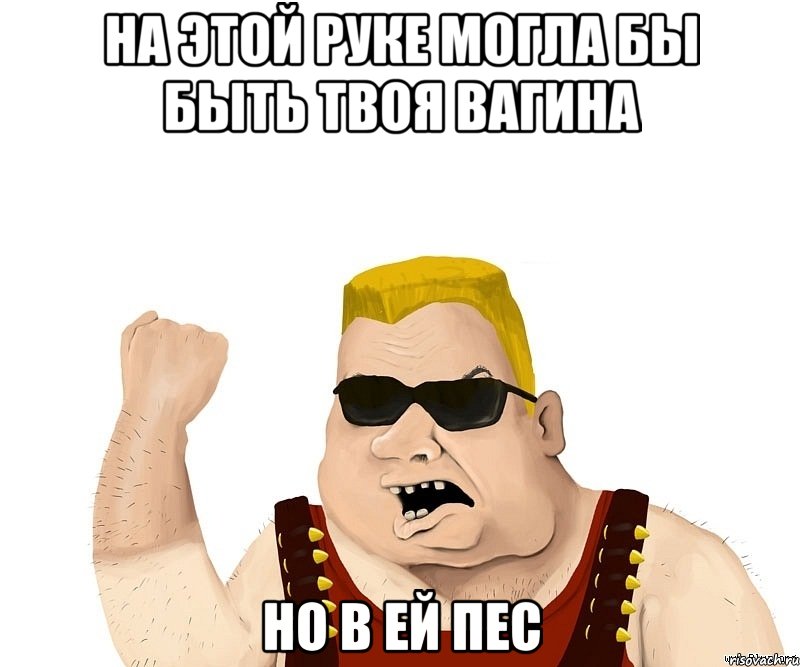 НА ЭТОЙ РУКЕ МОГЛА БЫ БЫТЬ ТВОЯ ВАГИНА

НО В ЕЙ ПЕС

risovach.ru